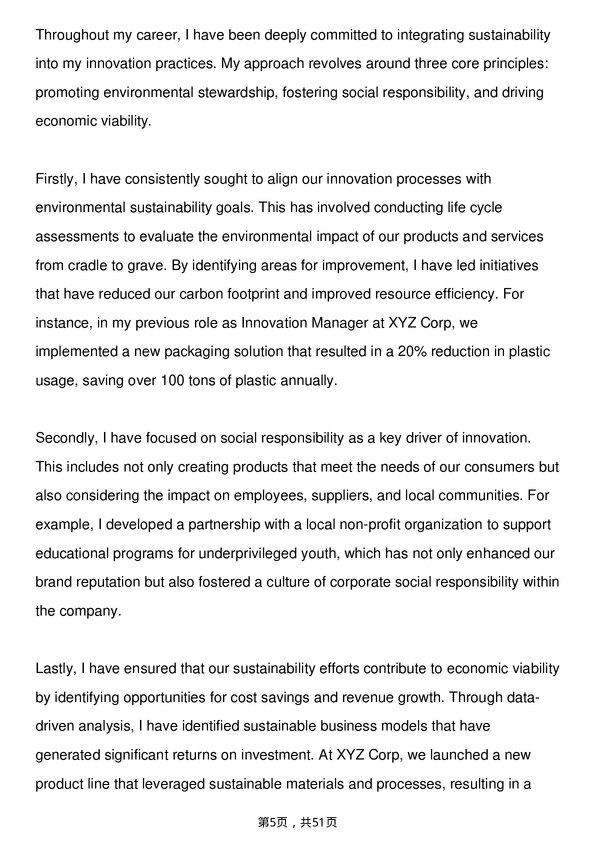 Throughout my career, I have been deeply committed to integrating sustainability into my innovation practices. My approach revolves around three core principles: promoting environmental stewardship, fostering social responsibility, and driving economic viability.

Firstly, I have consistently sought to align our innovation processes with environmental sustainability goals. This has involved conducting life cycle assessments to evaluate the environmental impact of our products and services from cradle to grave. By identifying areas for improvement, I have led initiatives that have reduced our carbon footprint and improved resource efficiency. For instance, in my previous role as Innovation Manager at XYZ Corp, we implemented a new packaging solution that resulted in a 20% reduction in plastic usage, saving over 100 tons of plastic annually.

Secondly, I have focused on social responsibility as a key driver of innovation. This includes not only creating products that meet the needs of our consumers but also considering the impact on employees, suppliers, and local communities. For example, I developed a partnership with a local non-profit organization to support educational programs for underprivileged youth, which has not only enhanced our brand reputation but also fostered a culture of corporate social responsibility within the company.

Lastly, I have ensured that our sustainability efforts contribute to economic viability by identifying opportunities for cost savings and revenue growth. Through data-driven analysis, I have identified sustainable business models that have generated significant returns on investment. At XYZ Corp, we launched a new product line that leveraged sustainable materials and processes, resulting in a

第5页，共51页